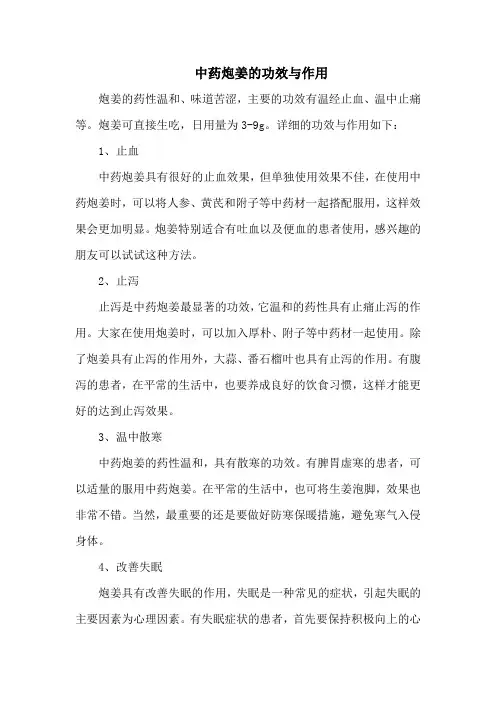 中药炮姜的功效与作用

炮姜的药性温和、味道苦涩，主要的功效有温经止血、温中止痛等。炮姜可直接生吃，日用量为3-9g。详细的功效与作用如下：

1、止血

中药炮姜具有很好的止血效果，但单独使用效果不佳，在使用中药炮姜时，可以将人参、黄芪和附子等中药材一起搭配服用，这样效果会更加明显。炮姜特别适合有吐血以及便血的患者使用，感兴趣的朋友可以试试这种方法。

2、止泻

止泻是中药炮姜最显著的功效，它温和的药性具有止痛止泻的作用。大家在使用炮姜时，可以加入厚朴、附子等中药材一起使用。除了炮姜具有止泻的作用外，大蒜、番石榴叶也具有止泻的作用。有腹泻的患者，在平常的生活中，也要养成良好的饮食习惯，这样才能更好的达到止泻效果。

3、温中散寒

中药炮姜的药性温和，具有散寒的功效。有脾胃虚寒的患者，可以适量的服用中药炮姜。在平常的生活中，也可将生姜泡脚，效果也非常不错。当然，最重要的还是要做好防寒保暖措施，避免寒气入侵身体。

4、改善失眠

炮姜具有改善失眠的作用，失眠是一种常见的症状，引起失眠的主要因素为心理因素。有失眠症状的患者，首先要保持积极向上的心